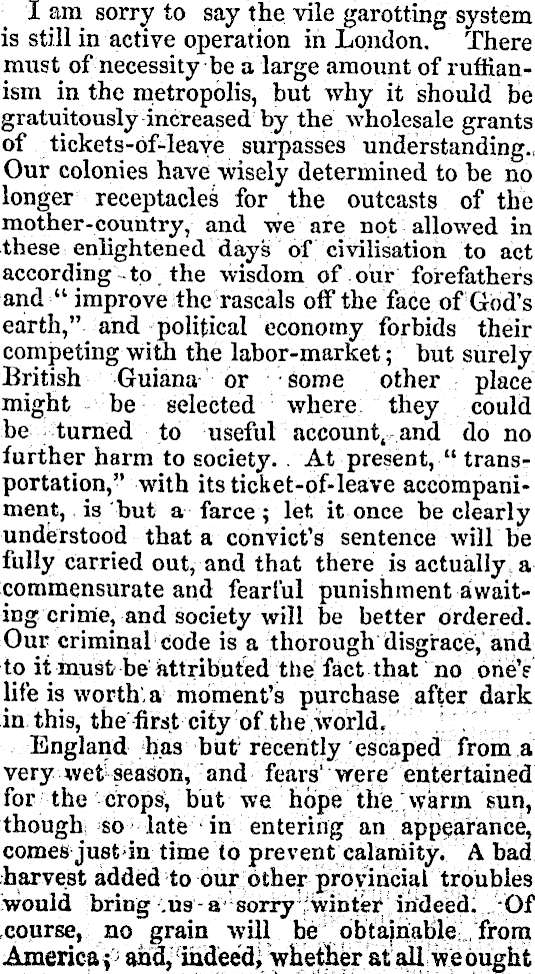 I am sorry to say the vile garotting system is still in active operation in London. There must of necessity be a large amount of ruffianism in the metropolis, but why it should be gratuitously increased by the wholesale grants of tickets-of-leave surpasses understanding. Our colonies have wisely determined to be no longer receptacles for the outcasts of the mother-country, and we are not allowed in these enlightened days of civilisation to act according to the wisdom of our forefathers and "improve the rascals off the face of God's earth," and political economy forbids their competing with the labor-market; but surely British Guiana or some other place might be selected where they could be turned to useful account, and do no further harm to society. At present, "transportation," with its ticket-of-leave accompaniment, is but a farce; let it once be clearly understood that a convict's sentence will be fully carried out, and that there is actually a commensurate and fearful punishment awaiting crime, and society will be better ordered. Our criminal code is a thorough disgrace, and to it must be attributed the fact that no one's life is worth a moment's purchase after dark in this, the first city of the world.

England has but recently escaped from a very wet season, and fears were entertained for the crops, but we hope the warm sun, though so late in entering an appearance, comes just in time to prevent calamity. A bad harvest added to our other provincial troubles would bring us a sorry winter indeed. Of course, no grain will be obtainable from America; and, indeed, whether at all we ought